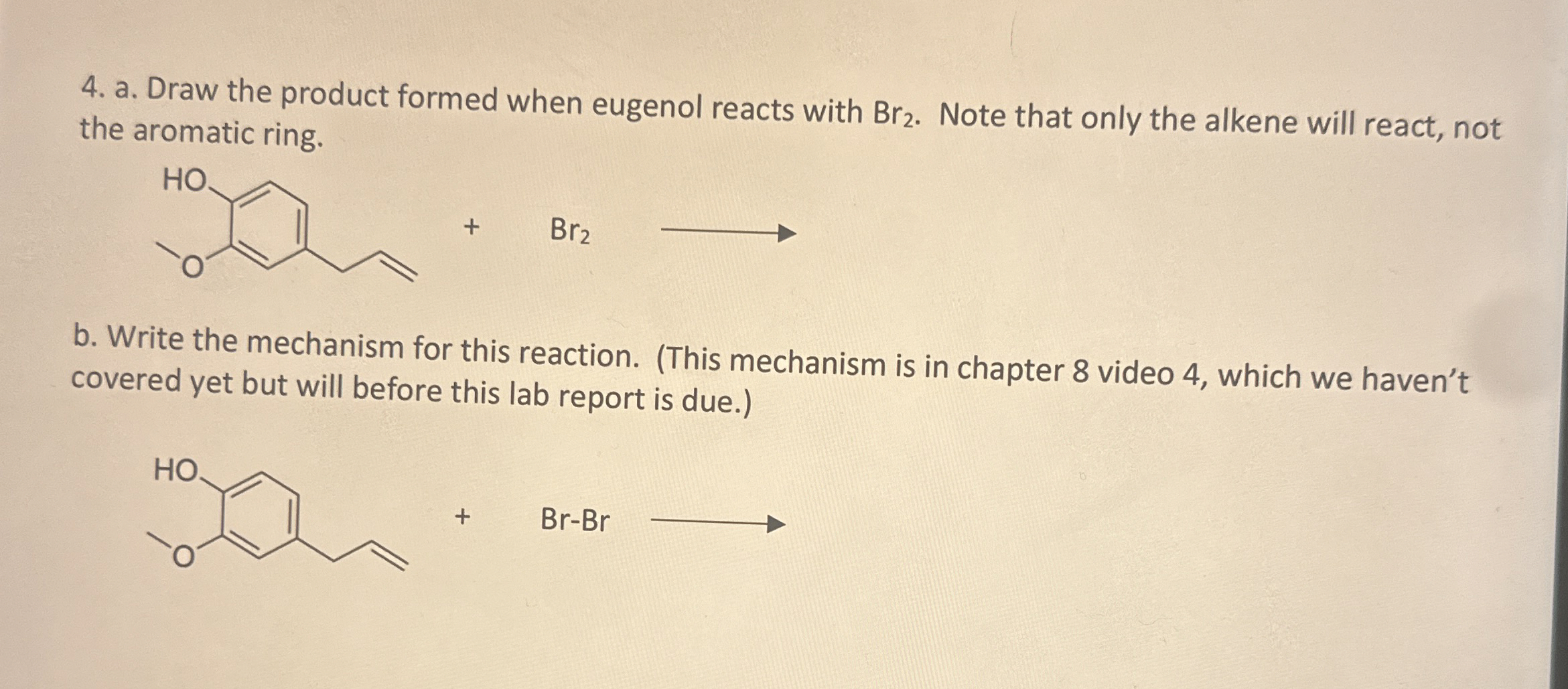 4. a. Draw the product formed when eugenol reacts with $Br_2$. Note that only the alkene will react, not the aromatic ring.

HO

O

+

$Br_2$

b. Write the mechanism for this reaction. (This mechanism is in chapter 8 video 4, which we haven't covered yet but will before this lab report is due.)

HO

O

+

Br-Br